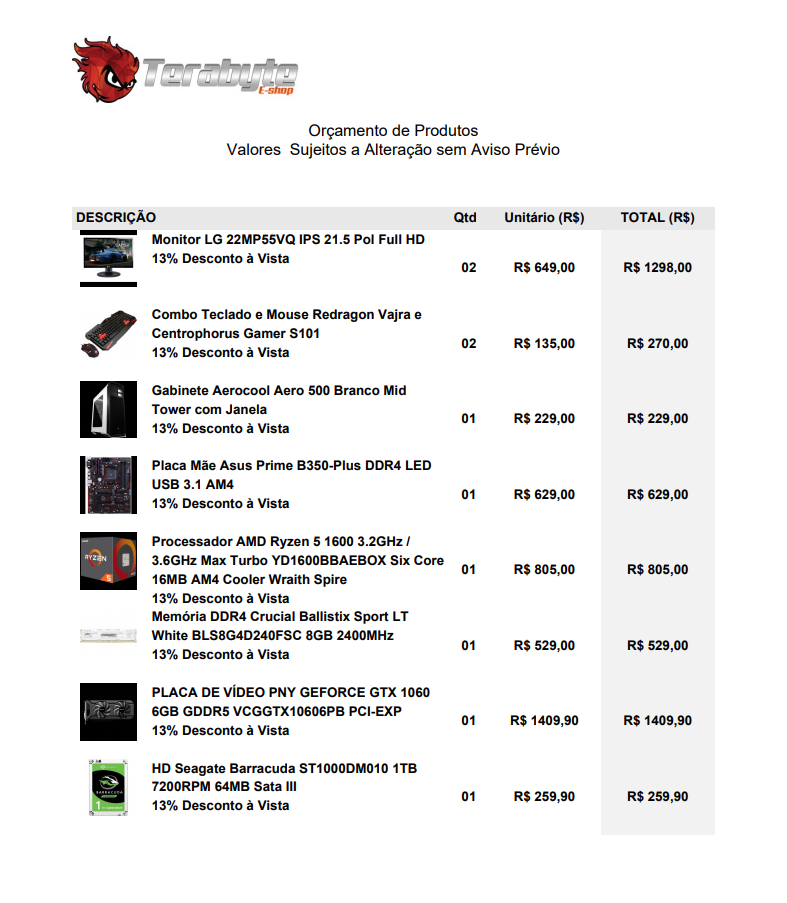 Terabyte
E-shop

Orçamento de Produtos
Valores Sujeitos a Alteração sem Aviso Prévio

| DESCRIÇÃO | Qtd | Unitário (R$) | TOTAL (R$) |
|---|---|---|---|
| Monitor LG 22MP55VQ IPS 21.5 Pol Full HD 13% Desconto à Vista | 02 | R$ 649,00 | R$ 1298,00 |
| Combo Teclado e Mouse Redragon Vajra e Centrophorus Gamer S101 13% Desconto à Vista | 02 | R$ 135,00 | R$ 270,00 |
| Gabinete Aerocool Aero 500 Branco Mid Tower com Janela 13% Desconto à Vista | 01 | R$ 229,00 | R$ 229,00 |
| Placa Mãe Asus Prime B350-Plus DDR4 LED USB 3.1 AM4 13% Desconto à Vista | 01 | R$ 629,00 | R$ 629,00 |
| Processador AMD Ryzen 5 1600 3.2GHz / 3.6GHz Max Turbo YD1600BBAEBOX Six Core 16MB AM4 Cooler Wraith Spire 13% Desconto à Vista | 01 | R$ 805,00 | R$ 805,00 |
| Memória DDR4 Crucial Ballistix Sport LT White BLS8G4D240FSC 8GB 2400MHz 13% Desconto à Vista | 01 | R$ 529,00 | R$ 529,00 |
| PLACA DE VÍDEO PNY GEFORCE GTX 1060 6GB GDDR5 VCGGTX10606PB PCI-EXP 13% Desconto à Vista | 01 | R$ 1409,90 | R$ 1409,90 |
| HD Seagate Barracuda ST1000DM010 1TB 7200RPM 64MB Sata III 13% Desconto à Vista | 01 | R$ 259,90 | R$ 259,90 |